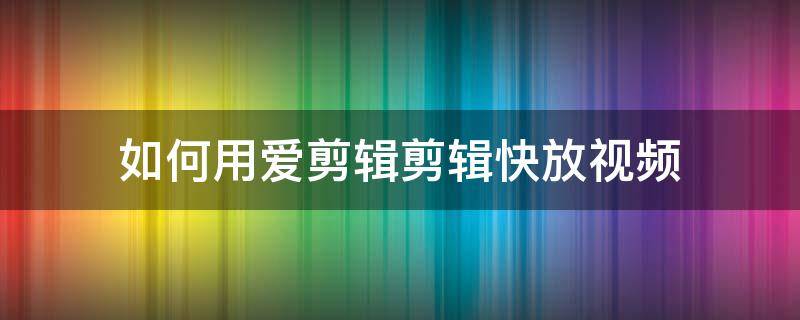 如何用爱剪辑剪辑快放视频